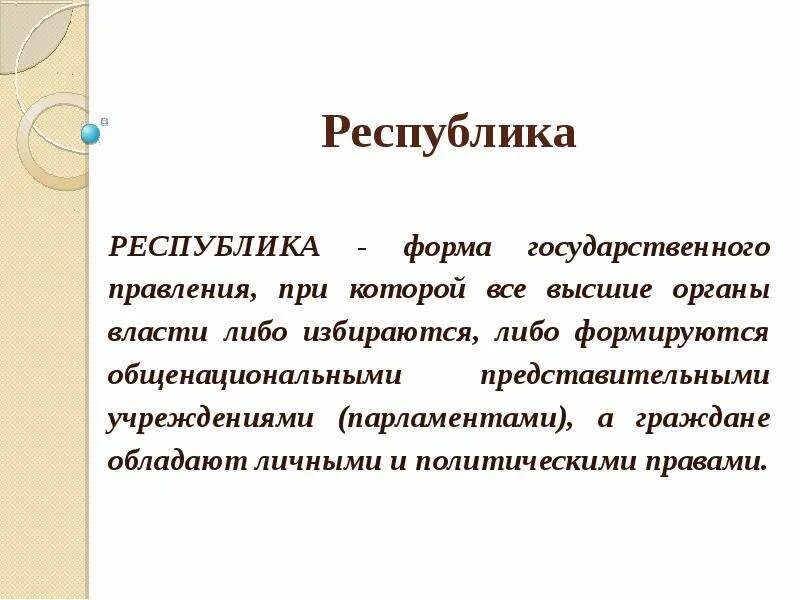 Республика

РЕСПУБЛИКА - форма государственного правления, при которой все высшие органы власти либо избираются, либо формируются общенациональными представительными учреждениями (парламентами), а граждане обладают личными и политическими правами.